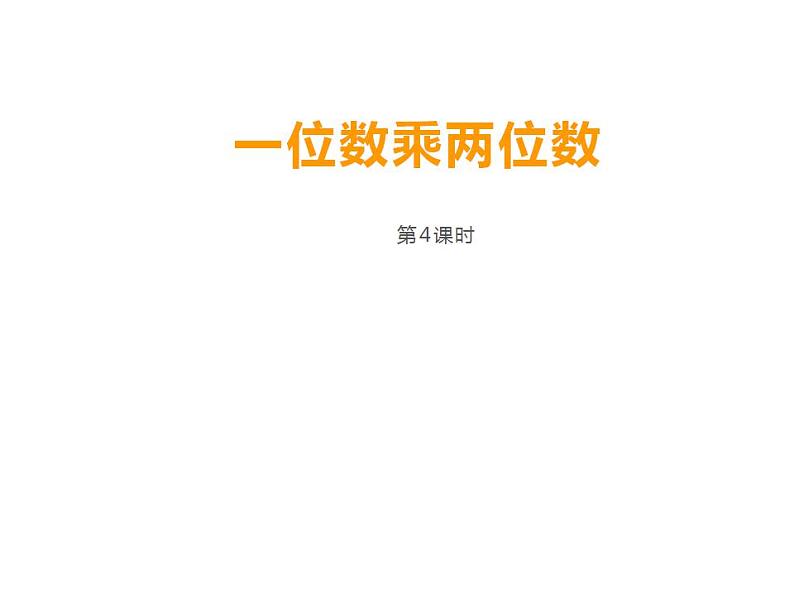 一位数乘两位数

第4课时